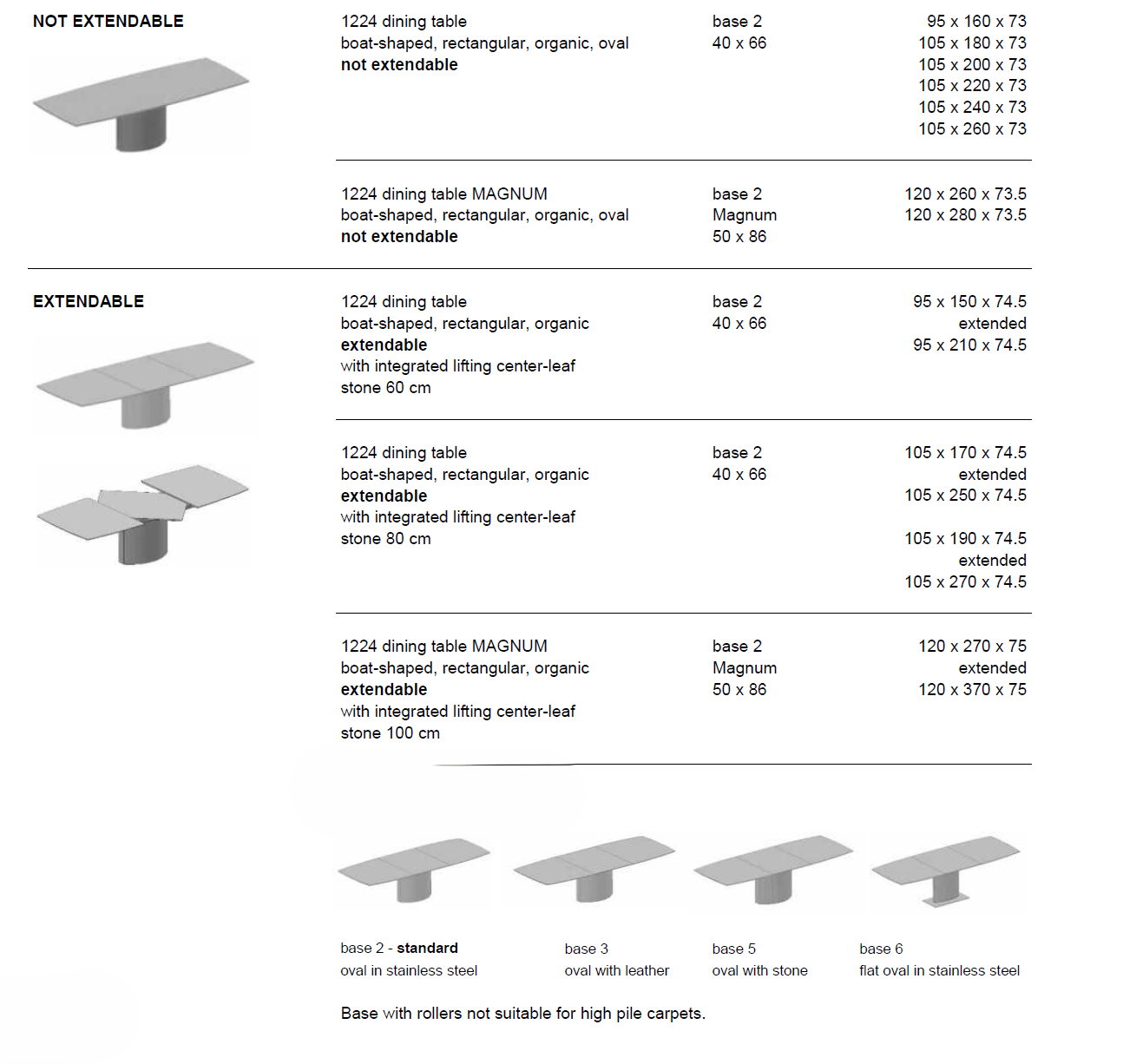 NOT EXTENDABLE

1224 dining table
boat-shaped, rectangular, organic, oval
not extendable

base 2
40 x 66

95 x 160 x 73
105 x 180 x 73
105 x 200 x 73
105 x 220 x 73
105 x 240 x 73
105 x 260 x 73

1224 dining table MAGNUM
boat-shaped, rectangular, organic, oval
not extendable

base 2
Magnum
50 x 86

120 x 260 x 73.5
120 x 280 x 73.5

EXTENDABLE

1224 dining table
boat-shaped, rectangular, organic
extendable
with integrated lifting center-leaf
stone 60 cm

base 2
40 x 66

95 x 150 x 74.5
extended
95 x 210 x 74.5

1224 dining table
boat-shaped, rectangular, organic
extendable
with integrated lifting center-leaf
stone 80 cm

base 2
40 x 66

105 x 170 x 74.5
extended
105 x 250 x 74.5

105 x 190 x 74.5
extended
105 x 270 x 74.5

1224 dining table MAGNUM
boat-shaped, rectangular, organic
extendable
with integrated lifting center-leaf
stone 100 cm

base 2
Magnum
50 x 86

120 x 270 x 75
extended
120 x 370 x 75

base 2 - standard
oval in stainless steel

base 3
oval with leather

base 5
oval with stone

base 6
flat oval in stainless steel

Base with rollers not suitable for high pile carpets.